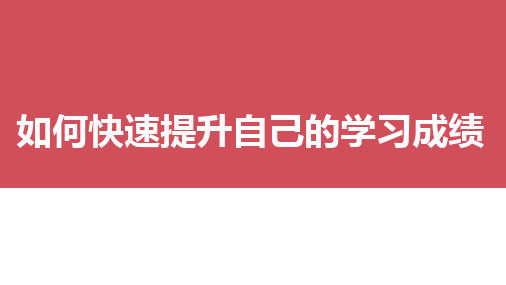 如何快速提升自己的学习成绩